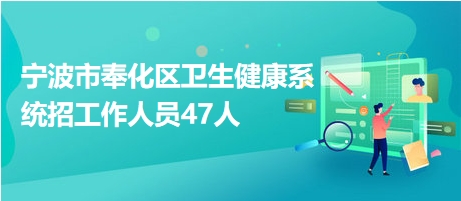 宁波市奉化区卫生健康系统招工作人员47人